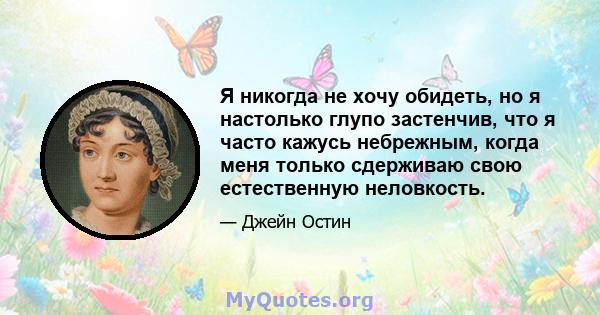 Я никогда не хочу обидеть, но я настолько глупо застенчив, что я часто кажусь небрежным, когда меня только сдерживаю свою естественную неловкость.

— Джейн Остин

MyQuotes.org